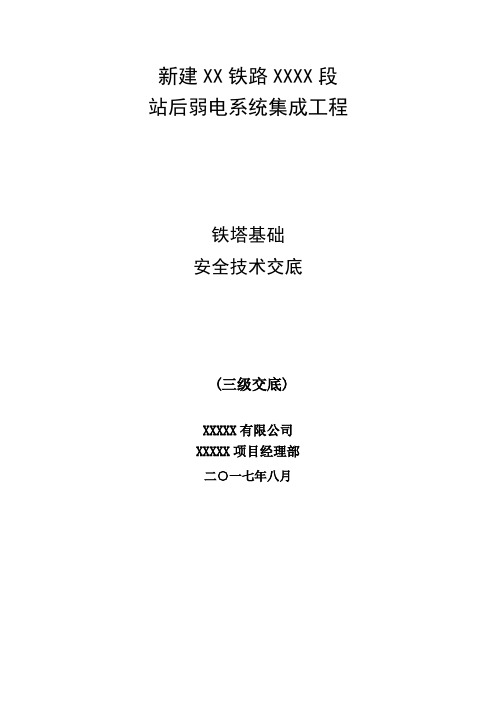 新建 XX 铁路 XXXX 段
站后弱电系统集成工程

铁塔基础
安全技术交底

（三级交底）

XXXXX 有限公司
XXXXX 项目经理部
二〇一七年八月